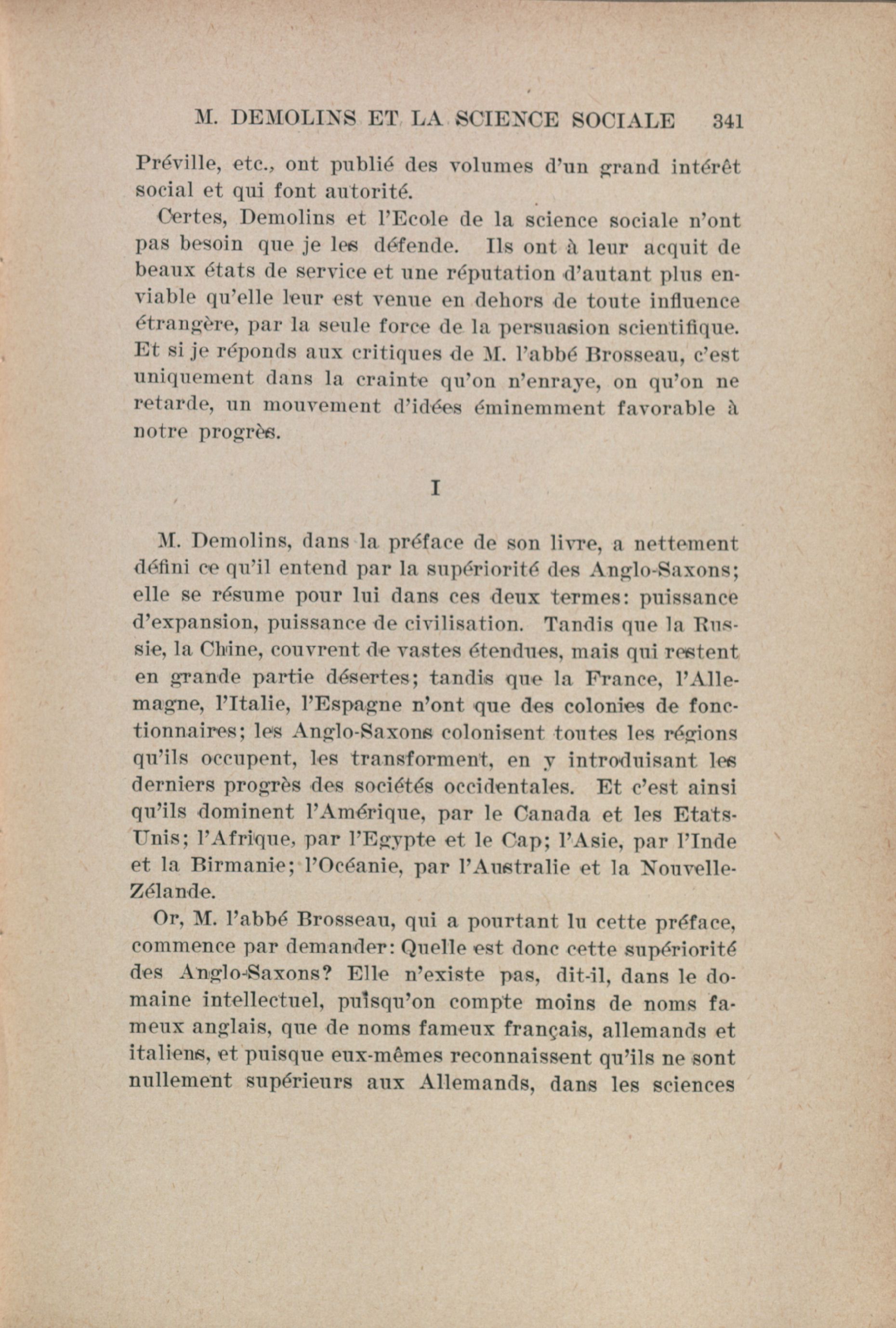 M. DEMOLINS ET LA SCIENCE SOCIALE 341

Préville, etc., ont publié des volumes d'un grand intérêt social et qui font autorité.

Certes, Demolins et l'Ecole de la science sociale n'ont pas besoin que je les défende. Ils ont à leur acquit de beaux états de service et une réputation d'autant plus enviable qu'elle leur est venue en dehors de toute influence étrangère, par la seule force de la persuasion scientifique. Et si je réponds aux critiques de M. l'abbé Brosseau, c'est uniquement dans la crainte qu'on n'enraye, on qu'on ne retarde, un mouvement d'idées éminemment favorable à notre progrès.

I

M. Demolins, dans la préface de son livre, a nettement défini ce qu'il entend par la supériorité des Anglo-Saxons; elle se résume pour lui dans ces deux termes: puissance d'expansion, puissance de civilisation. Tandis que la Russie, la Chine, couvrent de vastes étendues, mais qui restent en grande partie désertes; tandis que la France, l'Allemagne, l'Italie, l'Espagne n'ont que des colonies de fonctionnaires; les Anglo-Saxons colonisent toutes les régions qu'ils occupent, les transforment, en y introduisant les derniers progrès des sociétés occidentales. Et c'est ainsi qu'ils dominent l'Amérique, par le Canada et les Etats-Unis; l'Afrique, par l'Egypte et le Cap; l'Asie, par l'Inde et la Birmanie; l'Océanie, par l'Australie et la Nouvelle-Zélande.

Or, M. l'abbé Brosseau, qui a pourtant lu cette préface, commence par demander: Quelle est donc cette supériorité des Anglo-Saxons? Elle n'existe pas, dit-il, dans le domaine intellectuel, puisqu'on compte moins de noms fameux anglais, que de noms fameux français, allemands et italiens, et puisque eux-mêmes reconnaissent qu'ils ne sont nullement supérieurs aux Allemands, dans les sciences